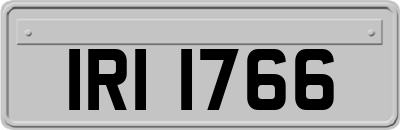 IRI 1766